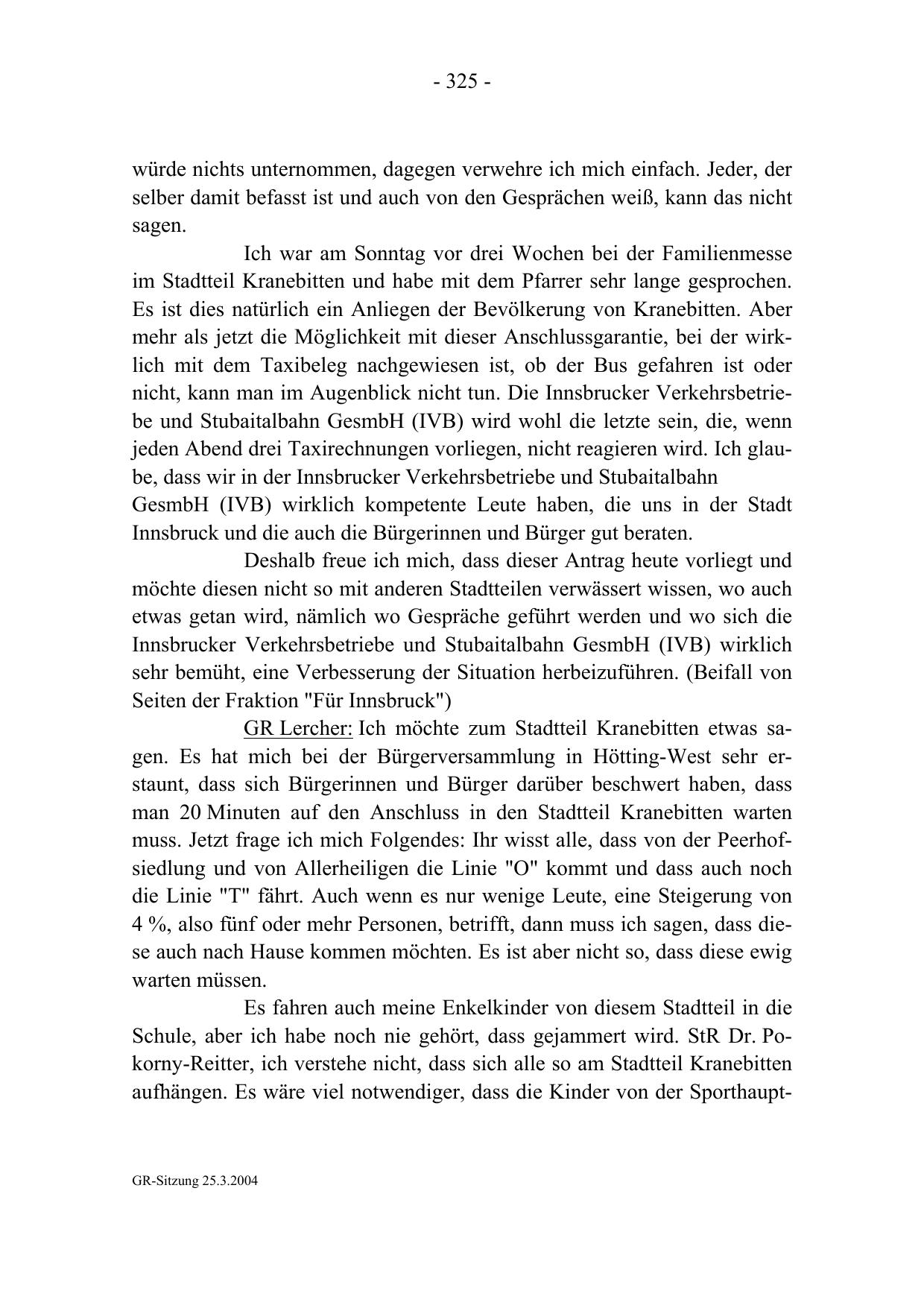 - 325 -

würde nichts unternommen, dagegen verwehre ich mich einfach. Jeder, der selber damit befasst ist und auch von den Gesprächen weiß, kann das nicht sagen.

Ich war am Sonntag vor drei Wochen bei der Familienmesse im Stadtteil Kranebitten und habe mit dem Pfarrer sehr lange gesprochen. Es ist dies natürlich ein Anliegen der Bevölkerung von Kranebitten. Aber mehr als jetzt die Möglichkeit mit dieser Anschlussgarantie, bei der wirklich mit dem Taxibeleg nachgewiesen ist, ob der Bus gefahren ist oder nicht, kann man im Augenblick nicht tun. Die Innsbrucker Verkehrsbetriebe und Stubaitalbahn GesmbH (IVB) wird wohl die letzte sein, die, wenn jeden Abend drei Taxirechnungen vorliegen, nicht reagieren wird. Ich glaube, dass wir in der Innsbrucker Verkehrsbetriebe und Stubaitalbahn GesmbH (IVB) wirklich kompetente Leute haben, die uns in der Stadt Innsbruck und die auch die Bürgerinnen und Bürger gut beraten.

Deshalb freue ich mich, dass dieser Antrag heute vorliegt und möchte diesen nicht so mit anderen Stadtteilen verwässert wissen, wo auch etwas getan wird, nämlich wo Gespräche geführt werden und wo sich die Innsbrucker Verkehrsbetriebe und Stubaitalbahn GesmbH (IVB) wirklich sehr bemüht, eine Verbesserung der Situation herbeizuführen. (Beifall von Seiten der Fraktion "Für Innsbruck")

GR Lercher: Ich möchte zum Stadtteil Kranebitten etwas sagen. Es hat mich bei der Bürgerversammlung in Hötting-West sehr erstaunt, dass sich Bürgerinnen und Bürger darüber beschwert haben, dass man 20 Minuten auf den Anschluss in den Stadtteil Kranebitten warten muss. Jetzt frage ich mich Folgendes: Ihr wisst alle, dass von der Peerhofsiedlung und von Allerheiligen die Linie "O" kommt und dass auch noch die Linie "T" fährt. Auch wenn es nur wenige Leute, eine Steigerung von 4 %, also fünf oder mehr Personen, betrifft, dann muss ich sagen, dass diese auch nach Hause kommen möchten. Es ist aber nicht so, dass diese ewig warten müssen.

Es fahren auch meine Enkelkinder von diesem Stadtteil in die Schule, aber ich habe noch nie gehört, dass gejammert wird. StR Dr. Pokorny-Reitter, ich verstehe nicht, dass sich alle so am Stadtteil Kranebitten aufhängen. Es wäre viel notwendiger, dass die Kinder von der Sporthaupt-

GR-Sitzung 25.3.2004